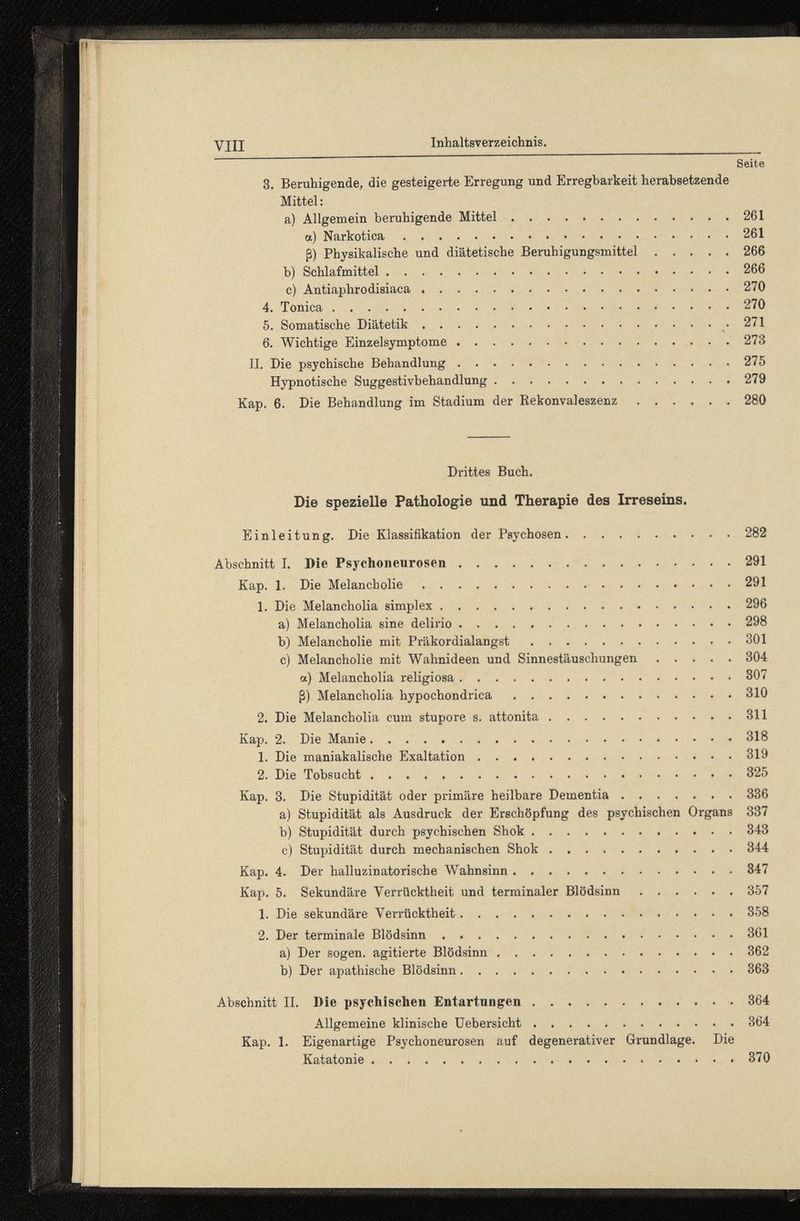 VIII Inhaltsverzeichnis.

Seite

3. Beruhigende, die gesteigerte Erregung und Erregbarkeit herabsetzende Mittel:
a) Allgemein beruhigende Mittel 261
α) Narkotica 261
β) Physikalische und diätetische Beruhigungsmittel 266
b) Schlafmittel 266
c) Antiaphrodisiaca 270
4. Tonica 270
5. Somatische Diätetik 271
6. Wichtige Einzelsymptome 273
II. Die psychische Behandlung 275
Hypnotische Suggestivbehandlung 279
Kap. 6. Die Behandlung im Stadium der Rekonvaleszenz 280

Drittes Buch.

Die spezielle Pathologie und Therapie des Irreseins.

Einleitung. Die Klassifikation der Psychosen 282

Abschnitt I. Die Psychoneurosen 291
Kap. 1. Die Melancholie 291
1. Die Melancholia simplex 296
a) Melancholia sine delirio 298
b) Melancholie mit Präkordialangst 301
c) Melancholie mit Wahnideen und Sinnestäuschungen 304
α) Melancholia religiosa 307
β) Melancholia hypochondrica 310
2. Die Melancholia cum stupore s. attonita 311
Kap. 2. Die Manie 318
1. Die maniakalische Exaltation 319
2. Die Tobsucht 325
Kap. 3. Die Stupidität oder primäre heilbare Dementia 336
a) Stupidität als Ausdruck der Erschöpfung des psychischen Organs 337
b) Stupidität durch psychischen Shok 343
c) Stupidität durch mechanischen Shok 344
Kap. 4. Der halluzinatorische Wahnsinn 347
Kap. 5. Sekundäre Verrücktheit und terminaler Blödsinn 357
1. Die sekundäre Verrücktheit 358
2. Der terminale Blödsinn 361
a) Der sogen. agitierte Blödsinn 362
b) Der apathische Blödsinn 363

Abschnitt II. Die psychischen Entartungen 364
Allgemeine klinische Uebersicht 364
Kap. 1. Eigenartige Psychoneurosen auf degenerativer Grundlage. Die Katatonie 370